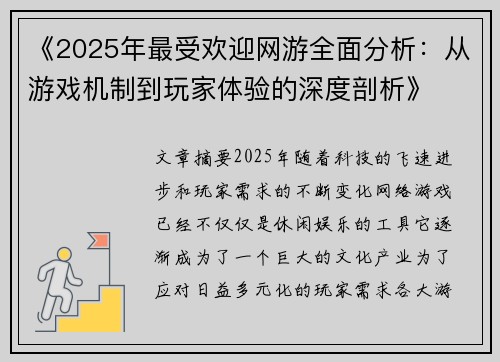 《2025年最受欢迎网游全面分析：从游戏机制到玩家体验的深度剖析》

文章摘要2025年随着科技的飞速进步和玩家需求的不断变化网络游戏已经不仅仅是休闲娱乐的工具它逐渐成为了一个巨大的文化产业为了应对日益多元化的玩家需求各大游